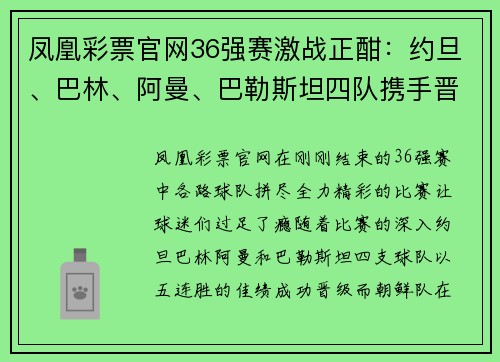 凤凰彩票官网36强赛激战正酣：约旦、巴林、阿曼、巴勒斯坦四队携手晋

凤凰彩票官网在刚刚结束的36强赛中各路球队拼尽全力精彩的比赛让球迷们过足了瘾随着比赛的深入约旦巴林阿曼和巴勒斯坦四支球队以五连胜的佳绩成功晋级而朝鲜队在